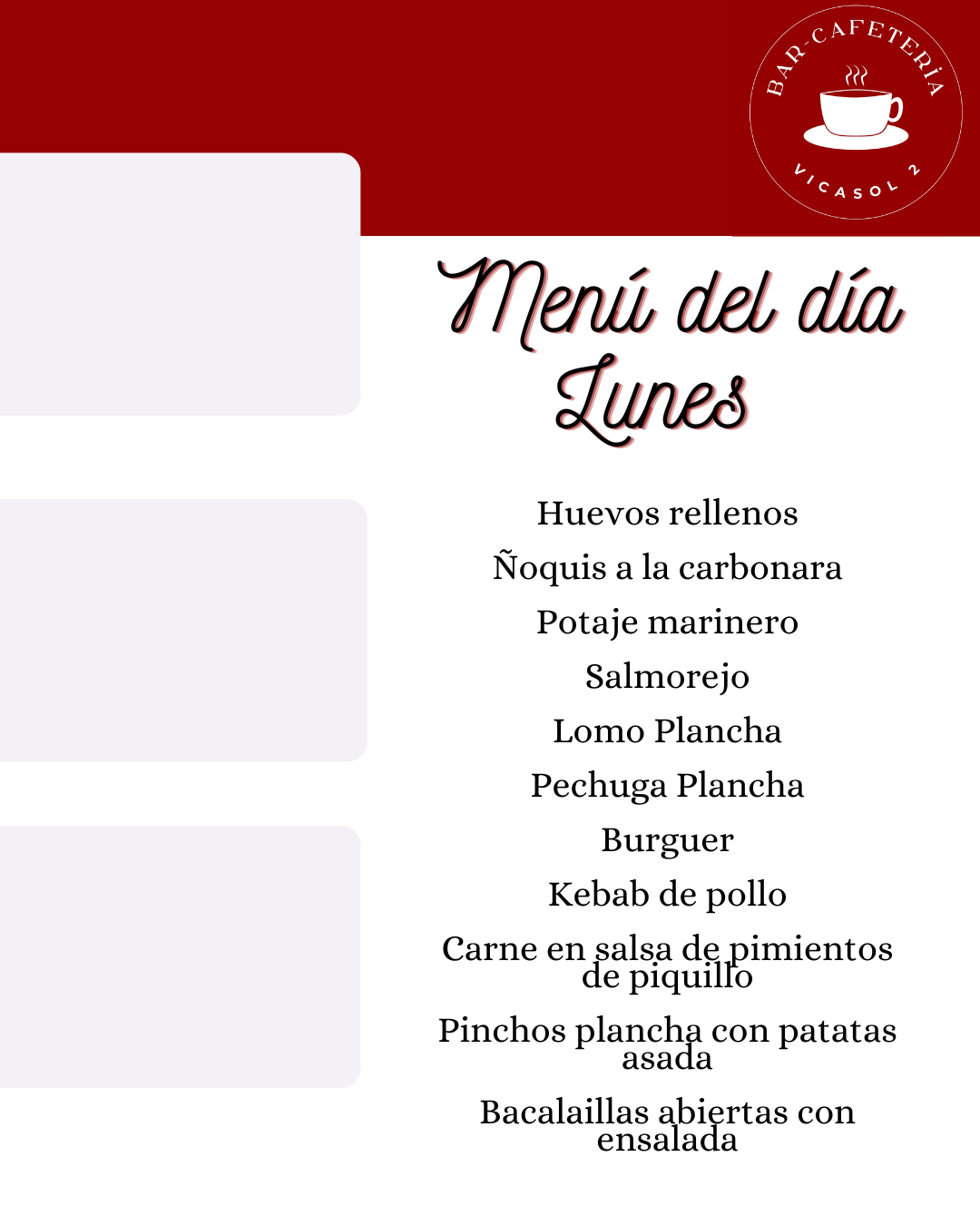 BAR-CAFETERÍA
VICASOL 2

Menú del día
Lunes

Huevos rellenos
Ñoquis a la carbonara
Potaje marinero
Salmorejo
Lomo Plancha
Pechuga Plancha
Burguer
Kebab de pollo
Carne en salsa de pimientos de piquillo
Pinchos plancha con patatas asada
Bacalaillas abiertas con ensalada